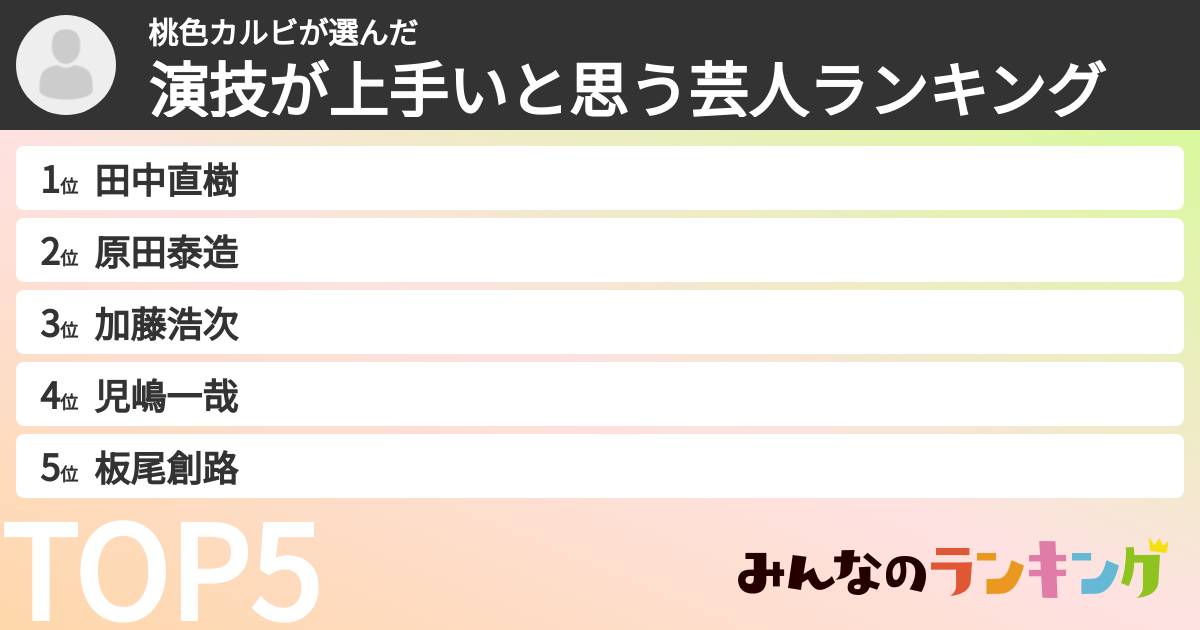 桃色カルビが選んだ
演技が上手いと思う芸人ランキング

1位 田中直樹
2位 原田泰造
3位 加藤浩次
4位 児嶋一哉
5位 板尾創路

TOP5

みんなのランキング